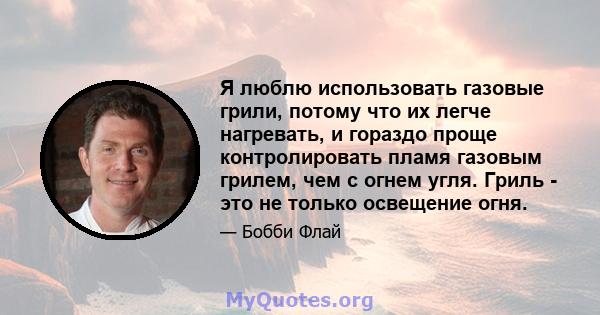 Я люблю использовать газовые грили, потому что их легче нагревать, и гораздо проще контролировать пламя газовым грилем, чем с огнем угля. Гриль - это не только освещение огня.

— Бобби Флай

MyQuotes.org